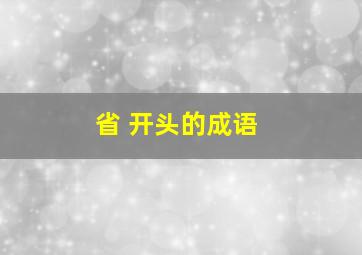 省 开头的成语